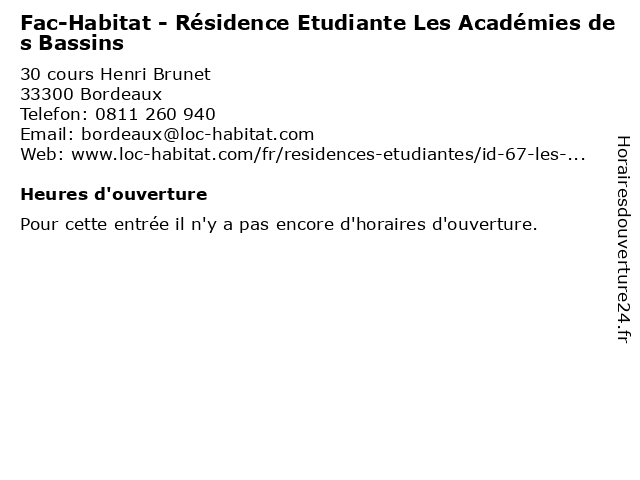 Fac-Habitat - Résidence Etudiante Les Académies des Bassins

30 cours Henri Brunet
33300 Bordeaux
Telefon: 0811 260 940
Email: bordeaux@loc-habitat.com
Web: www.loc-habitat.com/fr/residences-etudiantes/id-67-les-...

Heures d'ouverture

Pour cette entrée il n'y a pas encore d'horaires d'ouverture.

Horairesdouverture24.fr